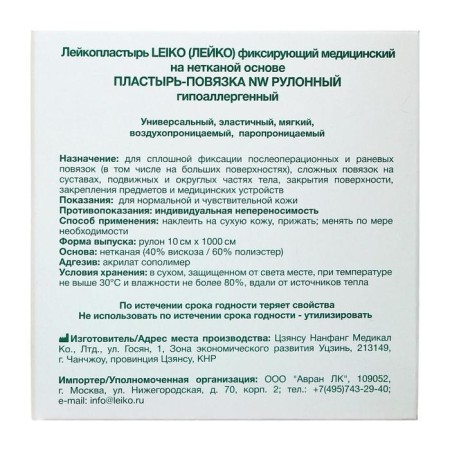 Лейкопластырь LEIKO (ЛЕЙКО) фиксирующий медицинский на нетканой основе
ПЛАСТЫРЬ-ПОВЯЗКА NW РУЛОННЫЙ
гипоаллергенный

Универсальный, эластичный, мягкий, воздухопроницаемый, паропроницаемый

Назначение: для сплошной фиксации послеоперационных и раневых повязок (в том числе на больших поверхностях), сложных повязок на суставах, подвижных и округлых частях тела, закрытия поверхности, закрепления предметов и медицинских устройств
Показания: для нормальной и чувствительной кожи
Противопоказания: индивидуальная непереносимость
Способ применения: наклеить на сухую кожу, прижать; менять по мере необходимости
Форма выпуска: рулон 10 см х 1000 см
Основа: нетканая (40% вискоза / 60% полиэстер)
Адгезив: акрилат сополимер
Условия хранения: в сухом, защищенном от света месте, при температуре не выше 30°С и влажности не более 80%, вдали от источников тепла

По истечении срока годности теряет свойства
Не использовать по истечении срока годности - утилизировать

Изготовитель/Адрес места производства: Цзянсу Нанфанг Медикал Ко., Лтд., ул. Госян, 1, Зона экономического развития Уцзинь, 213149, г. Чанчжоу, провинция Цзянсу, КНР

Импортер/Уполномоченная организация: ООО "Авран ЛК", 109052, г. Москва, ул. Нижегородская, д. 70, корп. 2; тел.: +7(495)743-29-40; e-mail: info@leiko.ru